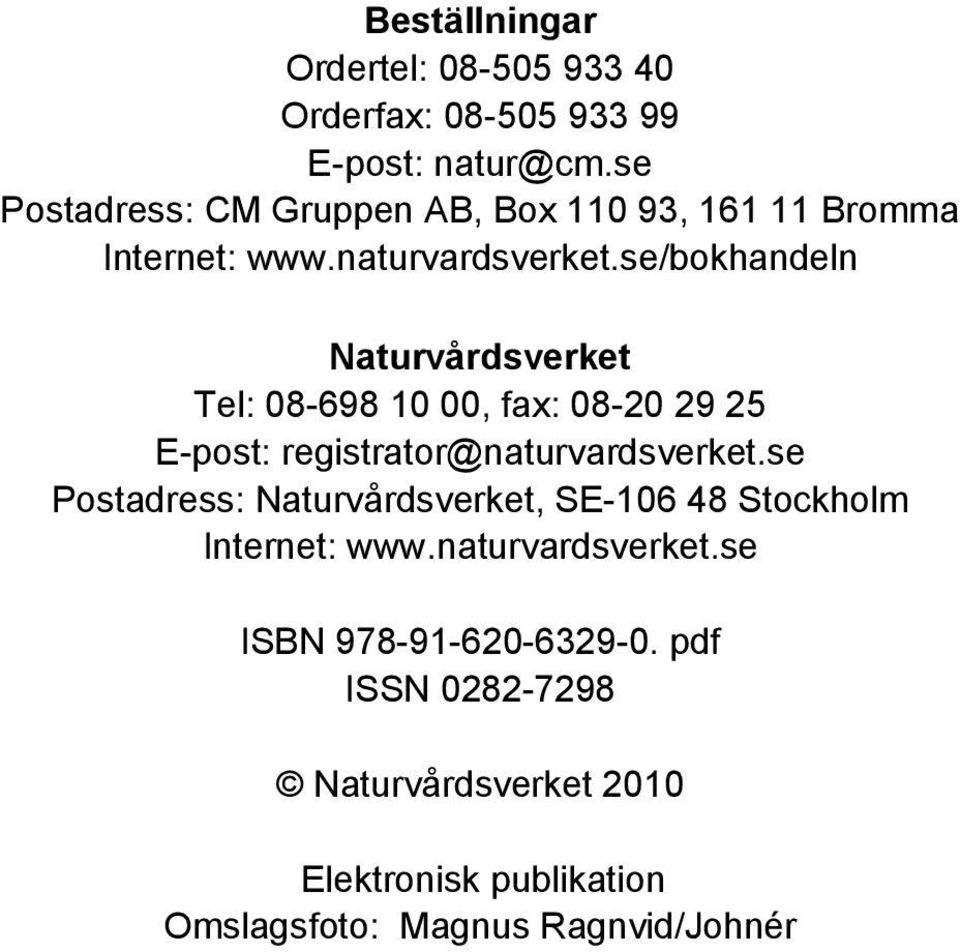 Beställningar
Ordertel: 08-505 933 40
Orderfax: 08-505 933 99
E-post: natur@cm.se
Postadress: CM Gruppen AB, Box 110 93, 161 11 Bromma
Internet: www.naturvardsverket.se/bokhandeln

Naturvårdsverket
Tel: 08-698 10 00, fax: 08-20 29 25
E-post: registrator@naturvardsverket.se
Postadress: Naturvårdsverket, SE-106 48 Stockholm
Internet: www.naturvardsverket.se

ISBN 978-91-620-6329-0. pdf
ISSN 0282-7298

© Naturvårdsverket 2010

Elektronisk publikation
Omslagsfoto: Magnus Ragnvid/Johnér